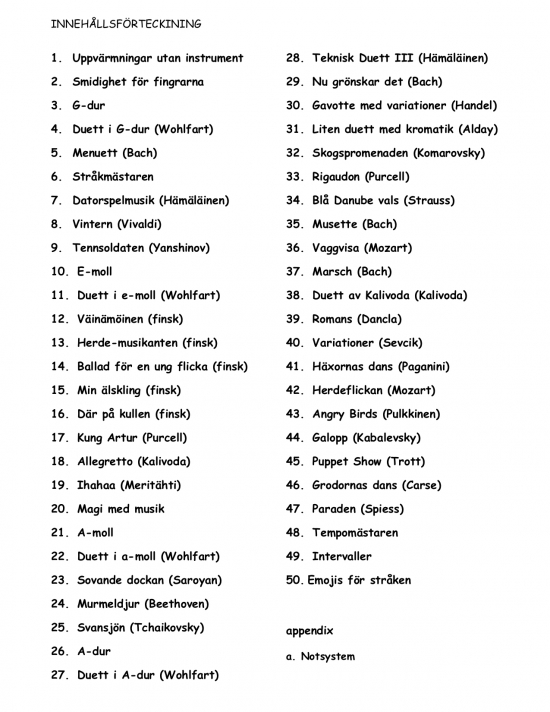 INNEHÅLLSFÖRTECKINING

1. Uppvärmningar utan instrument
2. Smidighet för fingrarna
3. G-dur
4. Duett i G-dur (Wohlfart)
5. Menuett (Bach)
6. Stråkmästaren
7. Datorspelmusik (Hämäläinen)
8. Vintern (Vivaldi)
9. Tennsoldaten (Yanshinov)
10. E-moll
11. Duett i e-moll (Wohlfart)
12. Väinämöinen (finsk)
13. Herde-musikanten (finsk)
14. Ballad för en ung flicka (finsk)
15. Min älskling (finsk)
16. Där på kullen (finsk)
17. Kung Artur (Purcell)
18. Allegretto (Kalivoda)
19. Ihahaa (Meritähti)
20. Magi med musik
21. A-moll
22. Duett i a-moll (Wohlfart)
23. Sovande dockan (Saroyan)
24. Murmeldjur (Beethoven)
25. Svansjön (Tchaikovsky)
26. A-dur
27. Duett i A-dur (Wohlfart)

28. Teknisk Duett III (Hämäläinen)
29. Nu grönskar det (Bach)
30. Gavotte med variationer (Handel)
31. Liten duett med kromatik (Alday)
32. Skogspromenaden (Komarovsky)
33. Rigaudon (Purcell)
34. Blå Danube vals (Strauss)
35. Musette (Bach)
36. Vaggvisa (Mozart)
37. Marsch (Bach)
38. Duett av Kalivoda (Kalivoda)
39. Romans (Dancla)
40. Variationer (Sevcik)
41. Häxornas dans (Paganini)
42. Herdeflickan (Mozart)
43. Angry Birds (Pulkkinen)
44. Galopp (Kabalevsky)
45. Puppet Show (Trott)
46. Grodornas dans (Carse)
47. Paraden (Spiess)
48. Tempomästaren
49. Intervaller
50. Emojis för stråken

appendix

a. Notsystem